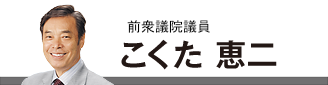 前衆議院議員
こくた 恵二